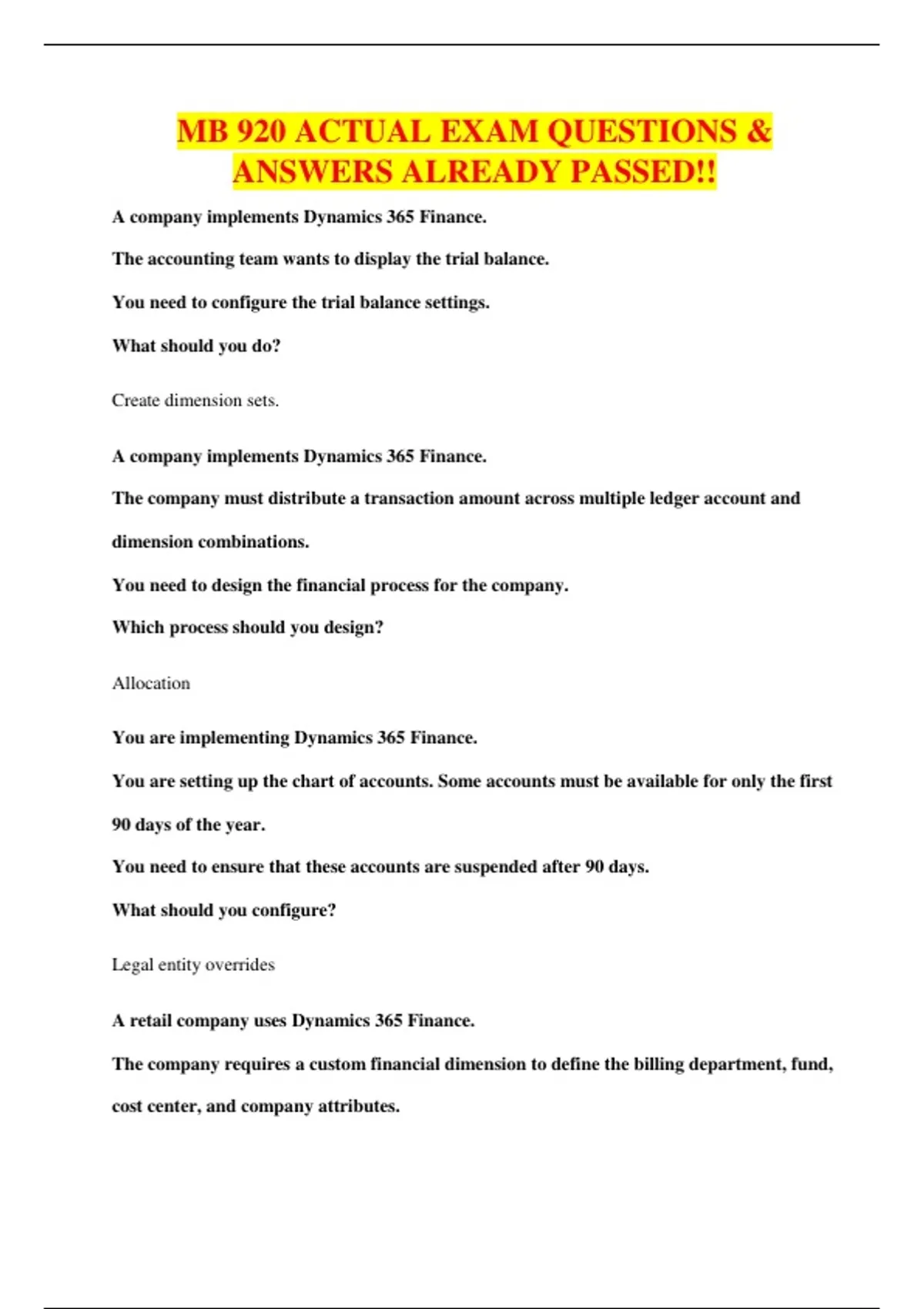 MB 920 ACTUAL EXAM QUESTIONS & ANSWERS ALREADY PASSED!!

A company implements Dynamics 365 Finance.

The accounting team wants to display the trial balance.

You need to configure the trial balance settings.

What should you do?

Create dimension sets.

A company implements Dynamics 365 Finance.

The company must distribute a transaction amount across multiple ledger account and dimension combinations.

You need to design the financial process for the company.

Which process should you design?

Allocation

You are implementing Dynamics 365 Finance.

You are setting up the chart of accounts. Some accounts must be available for only the first 90 days of the year.

You need to ensure that these accounts are suspended after 90 days.

What should you configure?

Legal entity overrides

A retail company uses Dynamics 365 Finance.

The company requires a custom financial dimension to define the billing department, fund, cost center, and company attributes.